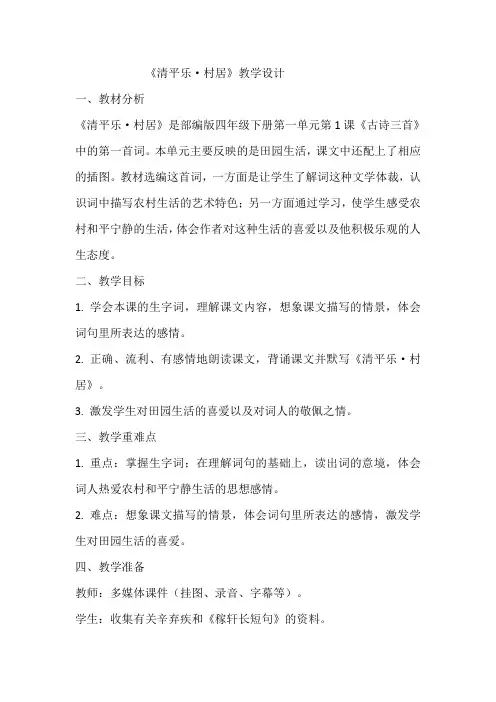 《清平乐·村居》教学设计

一、教材分析

《清平乐·村居》是部编版四年级下册第一单元第1课《古诗三首》中的第一首词。本单元主要反映的是田园生活，课文中还配上了相应的插图。教材选编这首词，一方面是让学生了解词这种文学体裁，认识词中描写农村生活的艺术特色；另一方面通过学习，使学生感受农村和平宁静的生活，体会作者对这种生活的喜爱以及他积极乐观的人生态度。

二、教学目标

1. 学会本课的生字词，理解课文内容，想象课文描写的情景，体会词句里所表达的感情。

2. 正确、流利、有感情地朗读课文，背诵课文并默写《清平乐·村居》。

3. 激发学生对田园生活的喜爱以及对词人的敬佩之情。

三、教学重难点

1. 重点：掌握生字词；在理解词句的基础上，读出词的意境，体会词人热爱农村和平宁静生活的思想感情。

2. 难点：想象课文描写的情景，体会词句里所表达的感情，激发学生对田园生活的喜爱。

四、教学准备

教师：多媒体课件（挂图、录音、字幕等）。

学生：收集有关辛弃疾和《稼轩长短句》的资料。